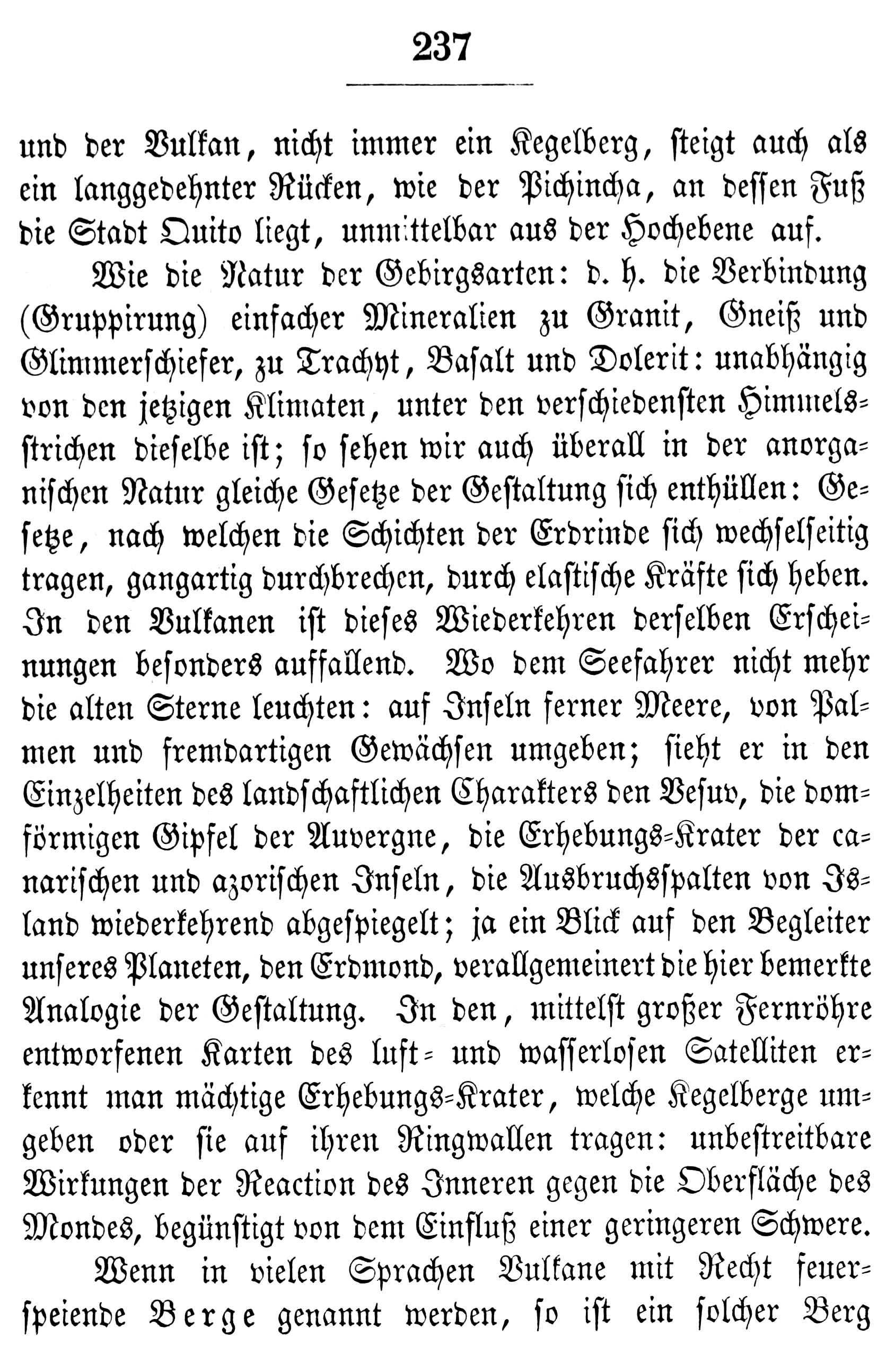 237

und der Vulkan, nicht immer ein Kegelberg, steigt auch als ein langgedehnter Rücken, wie der Pichincha, an dessen Fuß die Stadt Quito liegt, unmittelbar aus der Hochebene auf.

Wie die Natur der Gebirgsarten: d. h. die Verbindung (Gruppirung) einfacher Mineralien zu Granit, Gneiß und Glimmerschiefer, zu Trachyt, Basalt und Dolerit: unabhängig von den jetzigen Klimaten, unter den verschiedensten Himmelsstrichen dieselbe ist; so sehen wir auch überall in der anorganischen Natur gleiche Gesetze der Gestaltung sich enthüllen: Gesetze, nach welchen die Schichten der Erdrinde sich wechselseitig tragen, gangartig durchbrechen, durch elastische Kräfte sich heben. In den Vulkanen ist dieses Wiederkehren derselben Erscheinungen besonders auffallend. Wo dem Seefahrer nicht mehr die alten Sterne leuchten: auf Inseln ferner Meere, von Palmen und fremdartigen Gewächsen umgeben; sieht er in den Einzelheiten des landschaftlichen Charakters den Vesuv, die domförmigen Gipfel der Auvergne, die Erhebungs-Krater der canarischen und azorischen Inseln, die Ausbruchsspalten von Island wiederkehrend abgespiegelt; ja ein Blick auf den Begleiter unseres Planeten, den Erdmond, verallgemeinert die hier bemerkte Analogie der Gestaltung. In den, mittelst großer Fernröhre entworfenen Karten des luft- und wasserlosen Satelliten erkennt man mächtige Erhebungs-Krater, welche Kegelberge umgeben oder sie auf ihren Ringwallen tragen: unbestreitbare Wirkungen der Reaction des Inneren gegen die Oberfläche des Mondes, begünstigt von dem Einfluß einer geringeren Schwere.

Wenn in vielen Sprachen Vulkane mit Recht feuerspeiende Berge genannt werden, so ist ein solcher Berg